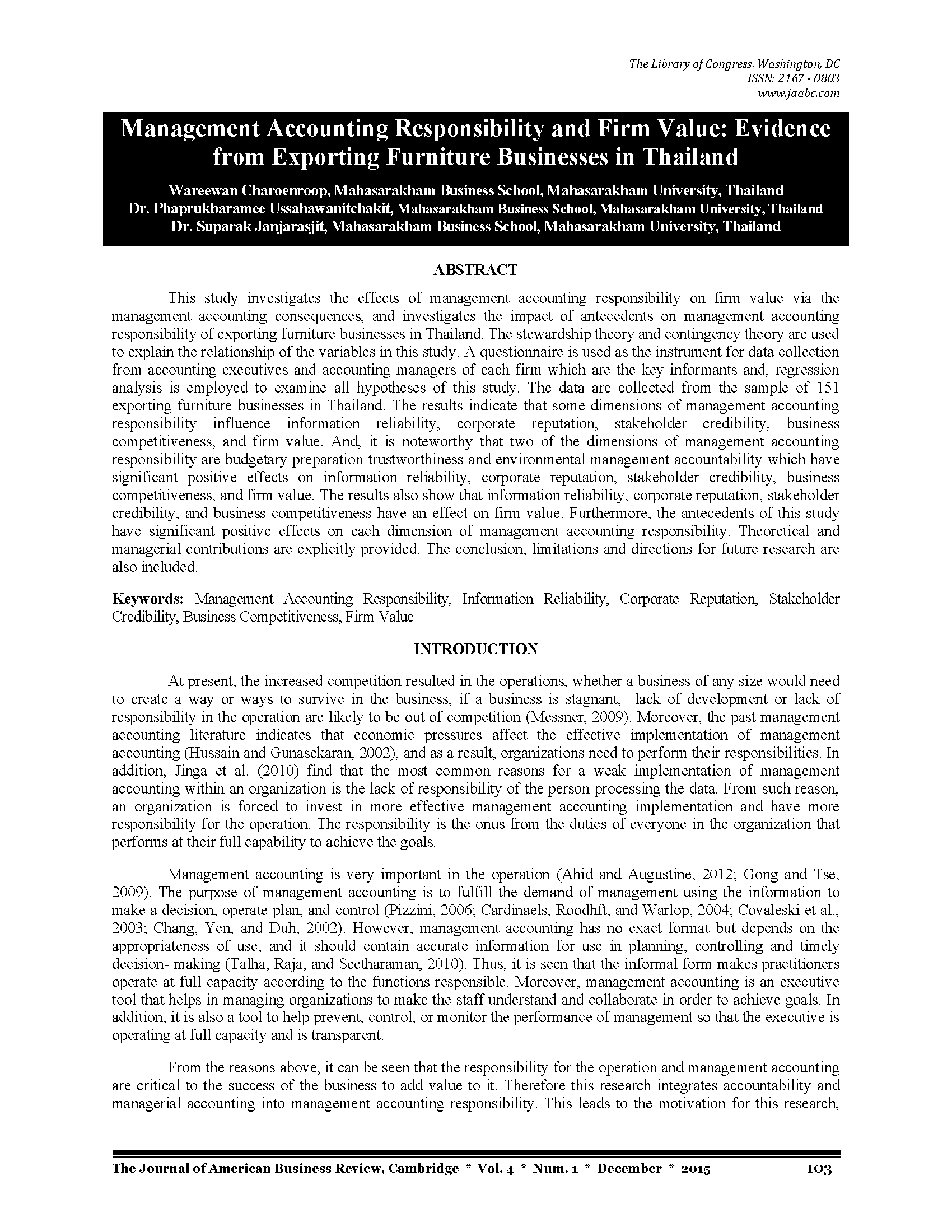 The Library of Congress, Washington, DC
ISSN: 2167 - 0803
www.jaabc.com

Management Accounting Responsibility and Firm Value: Evidence from Exporting Furniture Businesses in Thailand

Wareewan Charoenroop, Mahasarakham Business School, Mahasarakham University, Thailand
Dr. Phaprukbaramee Ussahawanitchakit, Mahasarakham Business School, Mahasarakham University, Thailand
Dr. Suparak Janjarasjit, Mahasarakham Business School, Mahasarakham University, Thailand

ABSTRACT

This study investigates the effects of management accounting responsibility on firm value via the management accounting consequences, and investigates the impact of antecedents on management accounting responsibility of exporting furniture businesses in Thailand. The stewardship theory and contingency theory are used to explain the relationship of the variables in this study. A questionnaire is used as the instrument for data collection from accounting executives and accounting managers of each firm which are the key informants and, regression analysis is employed to examine all hypotheses of this study. The data are collected from the sample of 151 exporting furniture businesses in Thailand. The results indicate that some dimensions of management accounting responsibility influence information reliability, corporate reputation, stakeholder credibility, business competitiveness, and firm value. And, it is noteworthy that two of the dimensions of management accounting responsibility are budgetary preparation trustworthiness and environmental management accountability which have significant positive effects on information reliability, corporate reputation, stakeholder credibility, business competitiveness, and firm value. The results also show that information reliability, corporate reputation, stakeholder credibility, and business competitiveness have an effect on firm value. Furthermore, the antecedents of this study have significant positive effects on each dimension of management accounting responsibility. Theoretical and managerial contributions are explicitly provided. The conclusion, limitations and directions for future research are also included.

Keywords: Management Accounting Responsibility, Information Reliability, Corporate Reputation, Stakeholder Credibility, Business Competitiveness, Firm Value

INTRODUCTION

At present, the increased competition resulted in the operations, whether a business of any size would need to create a way or ways to survive in the business, if a business is stagnant, lack of development or lack of responsibility in the operation are likely to be out of competition (Messner, 2009). Moreover, the past management accounting literature indicates that economic pressures affect the effective implementation of management accounting (Hussain and Gunasekaran, 2002), and as a result, organizations need to perform their responsibilities. In addition, Jinga et al. (2010) find that the most common reasons for a weak implementation of management accounting within an organization is the lack of responsibility of the person processing the data. From such reason, an organization is forced to invest in more effective management accounting implementation and have more responsibility for the operation. The responsibility is the onus from the duties of everyone in the organization that performs at their full capability to achieve the goals.

Management accounting is very important in the operation (Ahid and Augustine, 2012; Gong and Tse, 2009). The purpose of management accounting is to fulfill the demand of management using the information to make a decision, operate plan, and control (Pizzini, 2006; Cardinaels, Roodhft, and Warlop, 2004; Covaleski et al., 2003; Chang, Yen, and Duh, 2002). However, management accounting has no exact format but depends on the appropriateness of use, and it should contain accurate information for use in planning, controlling and timely decision- making (Talha, Raja, and Seetharaman, 2010). Thus, it is seen that the informal form makes practitioners operate at full capacity according to the functions responsible. Moreover, management accounting is an executive tool that helps in managing organizations to make the staff understand and collaborate in order to achieve goals. In addition, it is also a tool to help prevent, control, or monitor the performance of management so that the executive is operating at full capacity and is transparent.

From the reasons above, it can be seen that the responsibility for the operation and management accounting are critical to the success of the business to add value to it. Therefore this research integrates accountability and managerial accounting into management accounting responsibility. This leads to the motivation for this research,

The Journal of American Business Review, Cambridge * Vol. 4 * Num. 1 * December * 2015 103